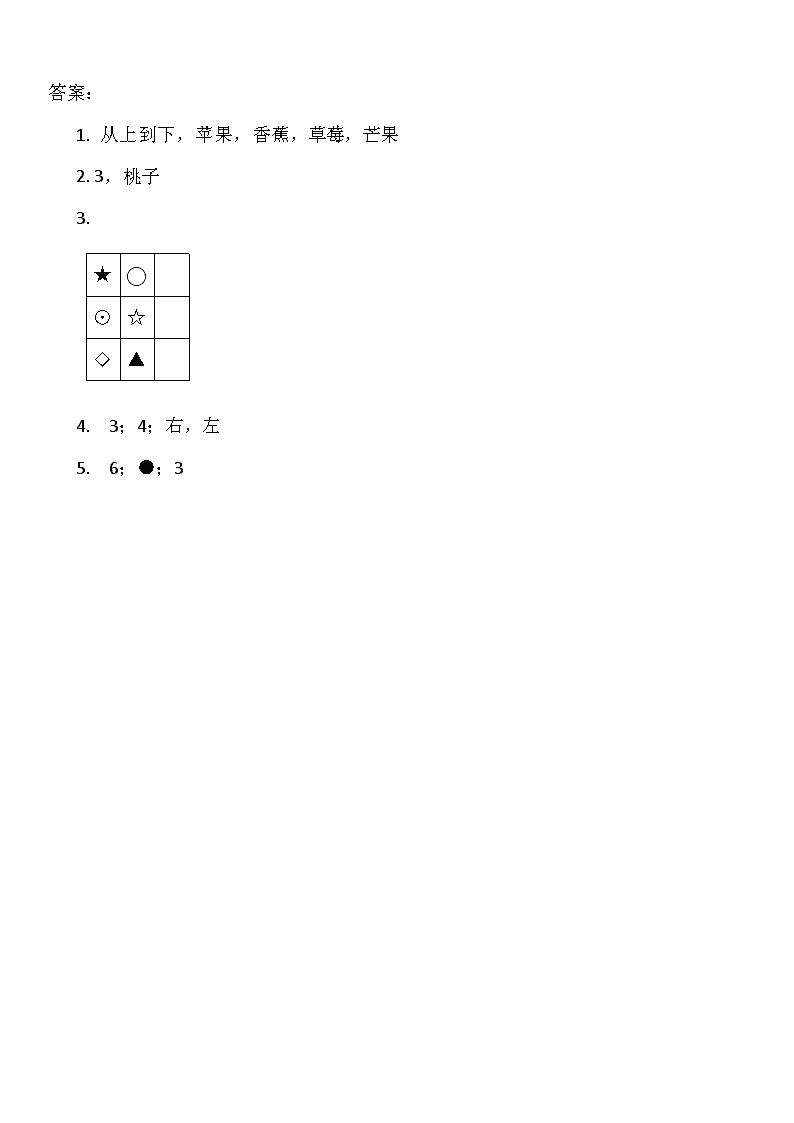 答案：

1. 从上到下，苹果，香蕉，草莓，芒果

2. 3，桃子

3.

| ★ | ○ |  |
|---|---|---|
| ⊙ | ☆ |  |
| ◇ | ▲ |  |

4. 3；4；右，左

5. 6；●；3